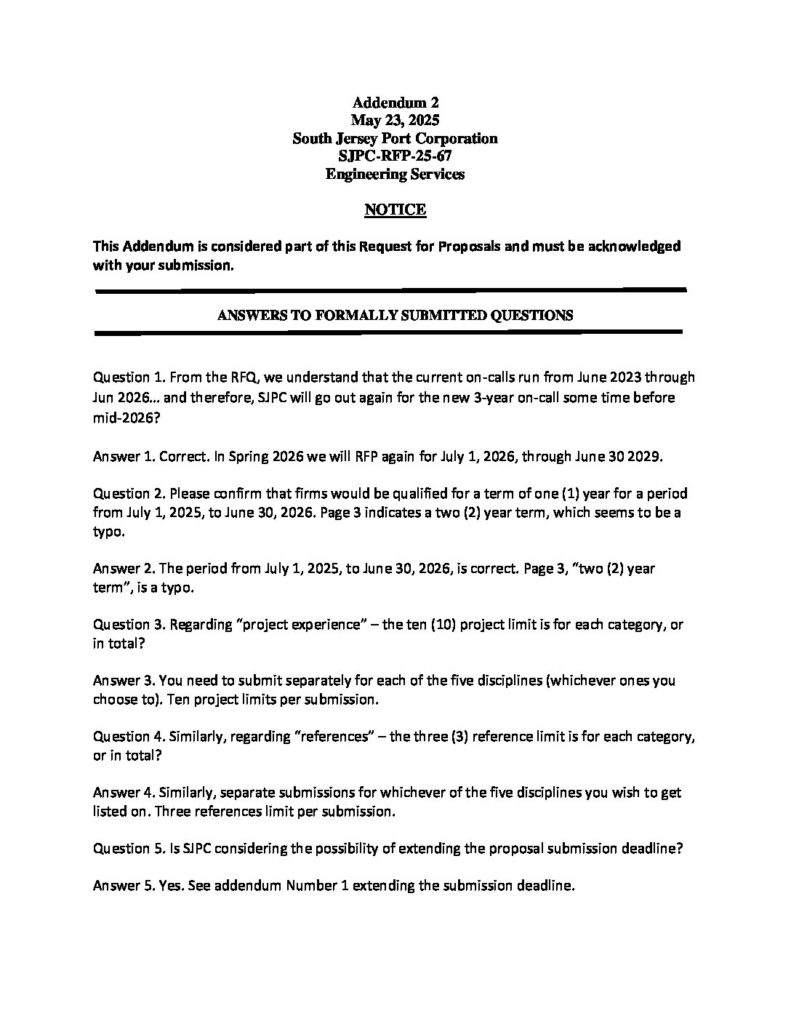 Addendum 2
May 23, 2025
South Jersey Port Corporation
SJPC-RFP-25-67
Engineering Services

NOTICE

This Addendum is considered part of this Request for Proposals and must be acknowledged with your submission.

ANSWERS TO FORMALLY SUBMITTED QUESTIONS

Question 1. From the RFQ, we understand that the current on-calls run from June 2023 through Jun 2026… and therefore, SJPC will go out again for the new 3-year on-call some time before mid-2026?

Answer 1. Correct. In Spring 2026 we will RFP again for July 1, 2026, through June 30 2029.

Question 2. Please confirm that firms would be qualified for a term of one (1) year for a period from July 1, 2025, to June 30, 2026. Page 3 indicates a two (2) year term, which seems to be a typo.

Answer 2. The period from July 1, 2025, to June 30, 2026, is correct. Page 3, "two (2) year term", is a typo.

Question 3. Regarding "project experience" – the ten (10) project limit is for each category, or in total?

Answer 3. You need to submit separately for each of the five disciplines (whichever ones you choose to). Ten project limits per submission.

Question 4. Similarly, regarding "references" – the three (3) reference limit is for each category, or in total?

Answer 4. Similarly, separate submissions for whichever of the five disciplines you wish to get listed on. Three references limit per submission.

Question 5. Is SJPC considering the possibility of extending the proposal submission deadline?

Answer 5. Yes. See addendum Number 1 extending the submission deadline.